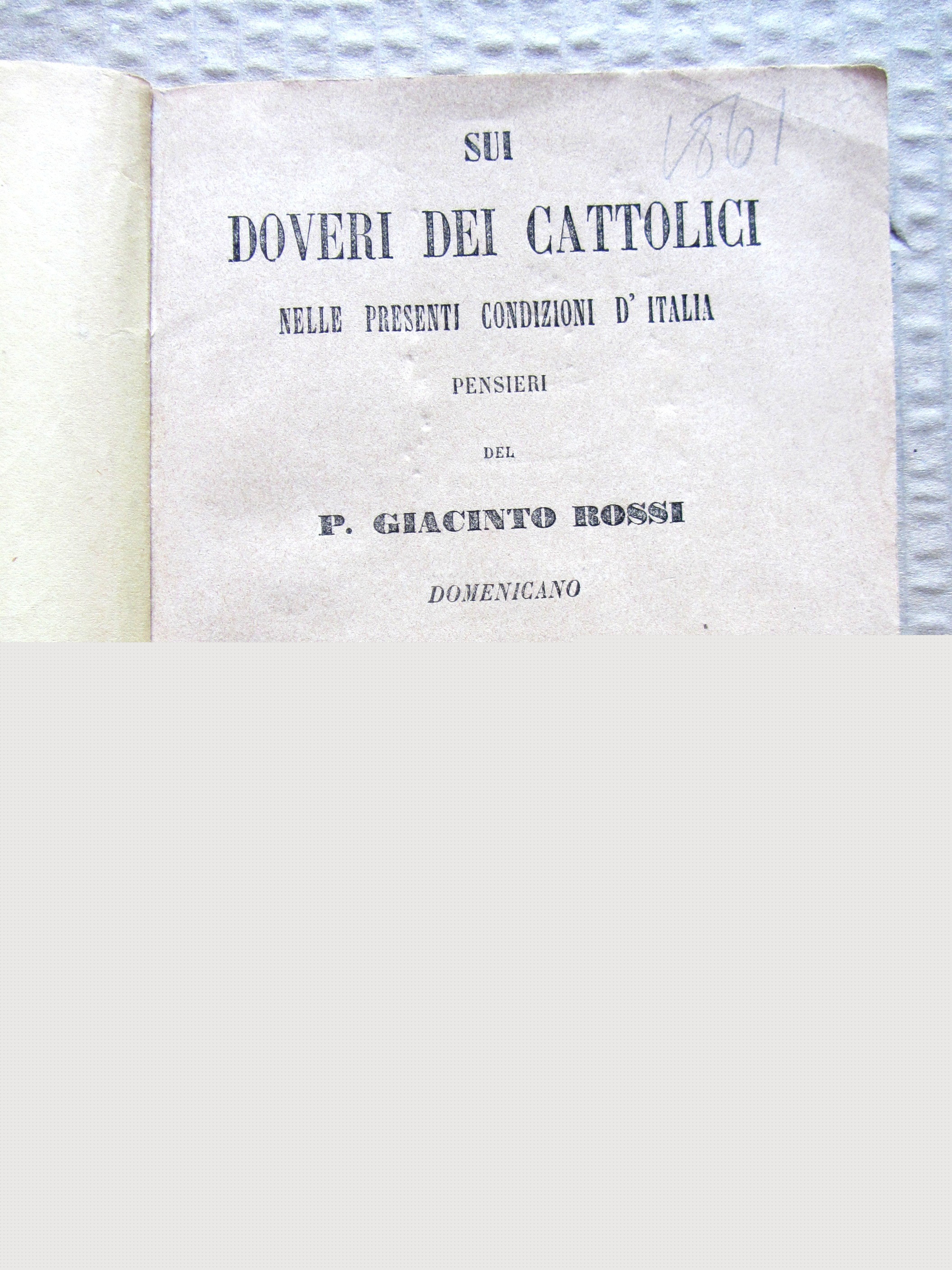 1861

SUI

DOVERI DEI CATTOLICI

NELLE PRESENTI CONDIZIONI D' ITALIA

PENSIERI

DEL

P. GIACINTO ROSSI

DOMENICANO